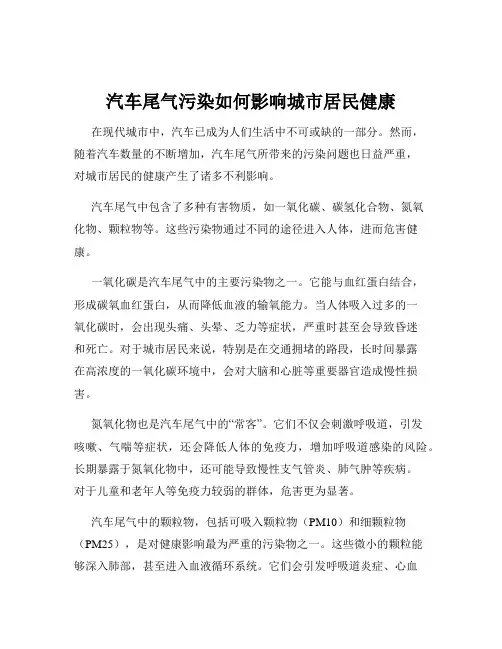 汽车尾气污染如何影响城市居民健康

在现代城市中，汽车已成为人们生活中不可或缺的一部分。然而，随着汽车数量的不断增加，汽车尾气所带来的污染问题也日益严重，对城市居民的健康产生了诸多不利影响。

汽车尾气中包含了多种有害物质，如一氧化碳、碳氢化合物、氮氧化物、颗粒物等。这些污染物通过不同的途径进入人体，进而危害健康。

一氧化碳是汽车尾气中的主要污染物之一。它能与血红蛋白结合，形成碳氧血红蛋白，从而降低血液的输氧能力。当人体吸入过多的一氧化碳时，会出现头痛、头晕、乏力等症状，严重时甚至会导致昏迷和死亡。对于城市居民来说，特别是在交通拥堵的路段，长时间暴露在高浓度的一氧化碳环境中，会对大脑和心脏等重要器官造成慢性损害。

氮氧化物也是汽车尾气中的“常客”。它们不仅会刺激呼吸道，引发咳嗽、气喘等症状，还会降低人体的免疫力，增加呼吸道感染的风险。长期暴露于氮氧化物中，还可能导致慢性支气管炎、肺气肿等疾病。对于儿童和老年人等免疫力较弱的群体，危害更为显著。

汽车尾气中的颗粒物，包括可吸入颗粒物（PM10）和细颗粒物（PM25），是对健康影响最为严重的污染物之一。这些微小的颗粒能够深入肺部，甚至进入血液循环系统。它们会引发呼吸道炎症、心血